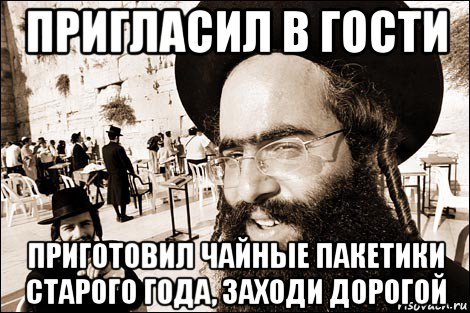 ПРИГЛАСИЛ В ГОСТИ

ПРИГОТОВИЛ ЧАЙНЫЕ ПАКЕТИКИ СТАРОГО ГОДА, ЗАХОДИ ДОРОГОЙ

risovach.ru